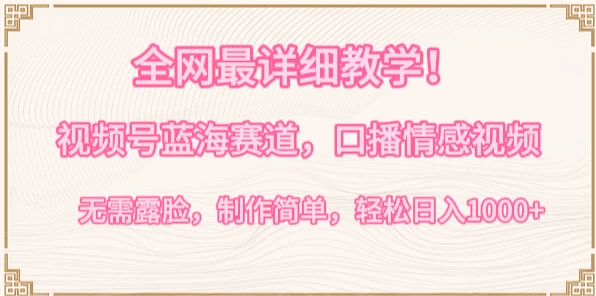 全网最详细教学！

视频号蓝海赛道，口播情感视频

无需露脸，制作简单，轻松日入1000+